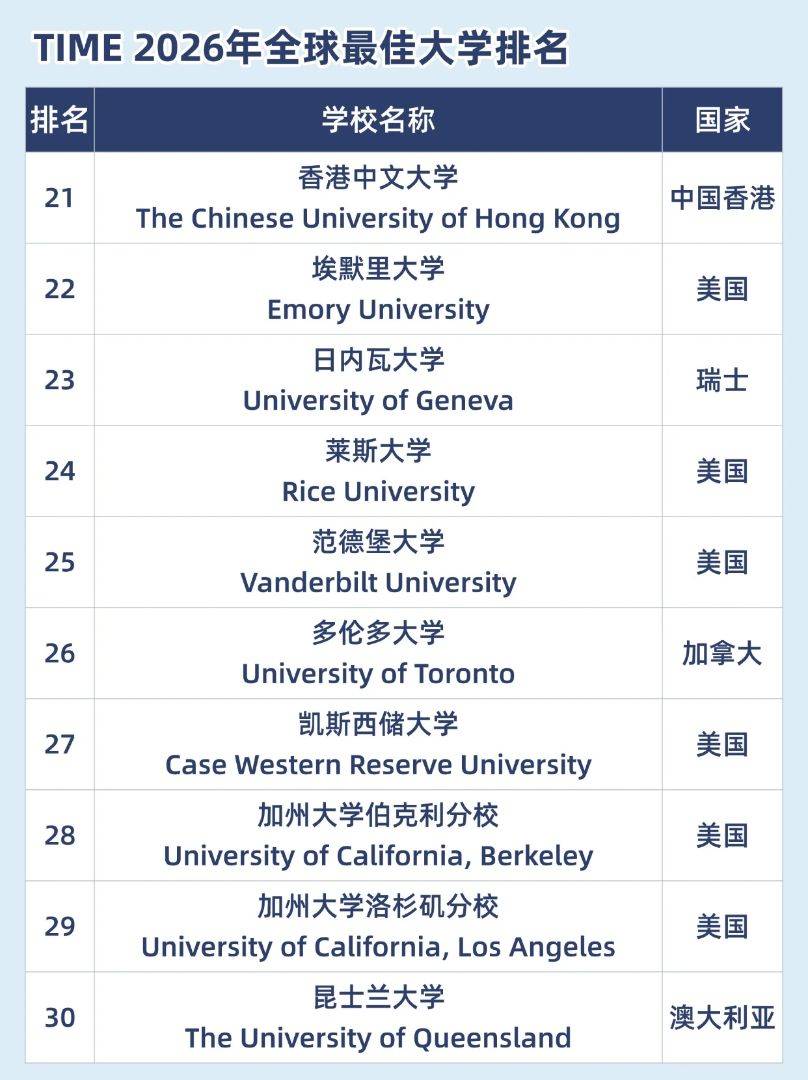 TIME 2026年全球最佳大学排名

| 排名 | 学校名称 | 国家 |
|---|---|---|
| 21 | 香港中文大学 The Chinese University of Hong Kong | 中国香港 |
| 22 | 埃默里大学 Emory University | 美国 |
| 23 | 日内瓦大学 University of Geneva | 瑞士 |
| 24 | 莱斯大学 Rice University | 美国 |
| 25 | 范德堡大学 Vanderbilt University | 美国 |
| 26 | 多伦多大学 University of Toronto | 加拿大 |
| 27 | 凯斯西储大学 Case Western Reserve University | 美国 |
| 28 | 加州大学伯克利分校 University of California, Berkeley | 美国 |
| 29 | 加州大学洛杉矶分校 University of California, Los Angeles | 美国 |
| 30 | 昆士兰大学 The University of Queensland | 澳大利亚 |